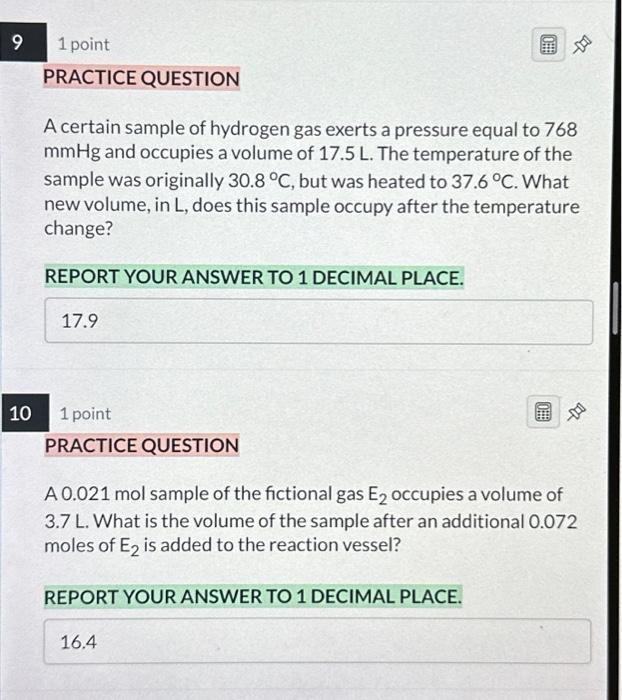 9

1 point

PRACTICE QUESTION

A certain sample of hydrogen gas exerts a pressure equal to 768 mmHg and occupies a volume of 17.5 L. The temperature of the sample was originally 30.8 °C, but was heated to 37.6 °C. What new volume, in L, does this sample occupy after the temperature change?

REPORT YOUR ANSWER TO 1 DECIMAL PLACE.

17.9

10

1 point

PRACTICE QUESTION

A 0.021 mol sample of the fictional gas $E_2$ occupies a volume of 3.7 L. What is the volume of the sample after an additional 0.072 moles of $E_2$ is added to the reaction vessel?

REPORT YOUR ANSWER TO 1 DECIMAL PLACE.

16.4